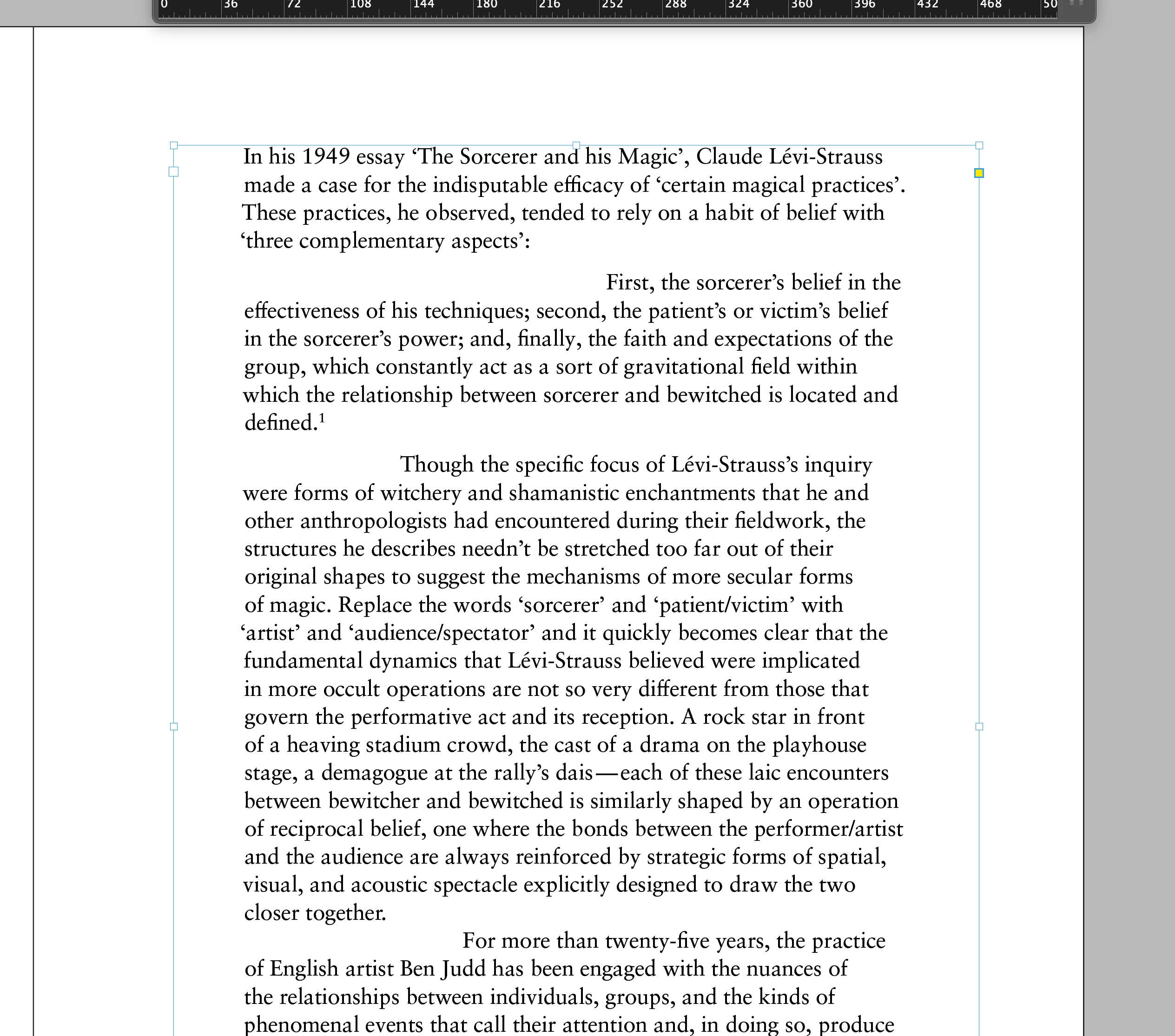 0 36 72 108 144 180 216 252 288 324 360 396 432 468 50

In his 1949 essay ‘The Sorcerer and his Magic’, Claude Lévi-Strauss made a case for the indisputable efficacy of ‘certain magical practices’. These practices, he observed, tended to rely on a habit of belief with ‘three complementary aspects’:

First, the sorcerer’s belief in the effectiveness of his techniques; second, the patient’s or victim’s belief in the sorcerer’s power; and, finally, the faith and expectations of the group, which constantly act as a sort of gravitational field within which the relationship between sorcerer and bewitched is located and defined.$^1$

Though the specific focus of Lévi-Strauss’s inquiry were forms of witchery and shamanistic enchantments that he and other anthropologists had encountered during their fieldwork, the structures he describes needn’t be stretched too far out of their original shapes to suggest the mechanisms of more secular forms of magic. Replace the words ‘sorcerer’ and ‘patient/victim’ with ‘artist’ and ‘audience/spectator’ and it quickly becomes clear that the fundamental dynamics that Lévi-Strauss believed were implicated in more occult operations are not so very different from those that govern the performative act and its reception. A rock star in front of a heaving stadium crowd, the cast of a drama on the playhouse stage, a demagogue at the rally’s dais—each of these laic encounters between bewitcher and bewitched is similarly shaped by an operation of reciprocal belief, one where the bonds between the performer/artist and the audience are always reinforced by strategic forms of spatial, visual, and acoustic spectacle explicitly designed to draw the two closer together.

For more than twenty-five years, the practice of English artist Ben Judd has been engaged with the nuances of the relationships between individuals, groups, and the kinds of phenomenal events that call their attention and, in doing so, produce